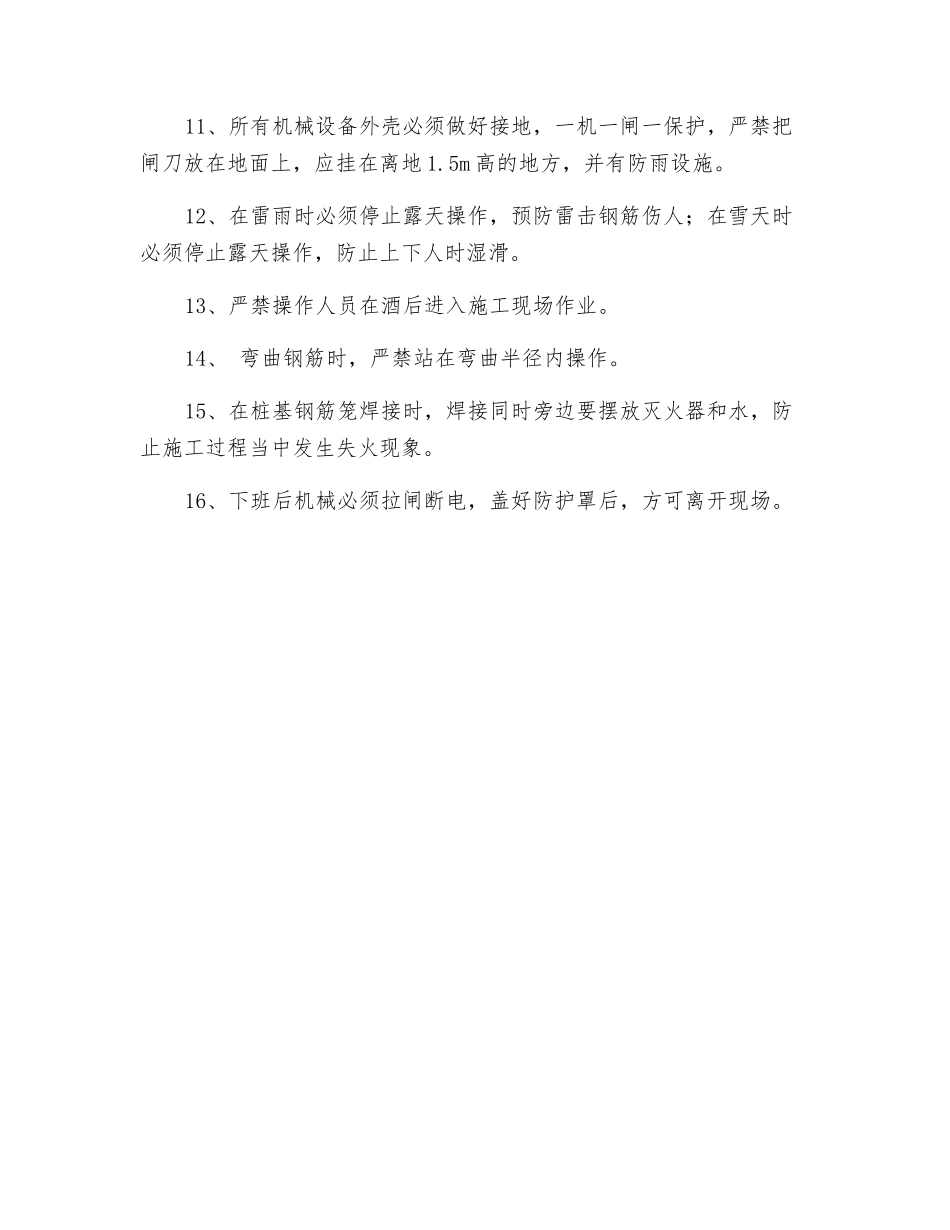 11、所有机械设备外壳必须做好接地，一机一闸一保护，严禁把闸刀放在地面上，应挂在离地1.5m高的地方，并有防雨设施。

12、在雷雨时必须停止露天操作，预防雷击钢筋伤人；在雪天时必须停止露天操作，防止上下人时湿滑。

13、严禁操作人员在酒后进入施工现场作业。

14、 弯曲钢筋时，严禁站在弯曲半径内操作。

15、在桩基钢筋笼焊接时，焊接同时旁边要摆放灭火器和水，防止施工过程当中发生失火现象。

16、下班后机械必须拉闸断电，盖好防护罩后，方可离开现场。